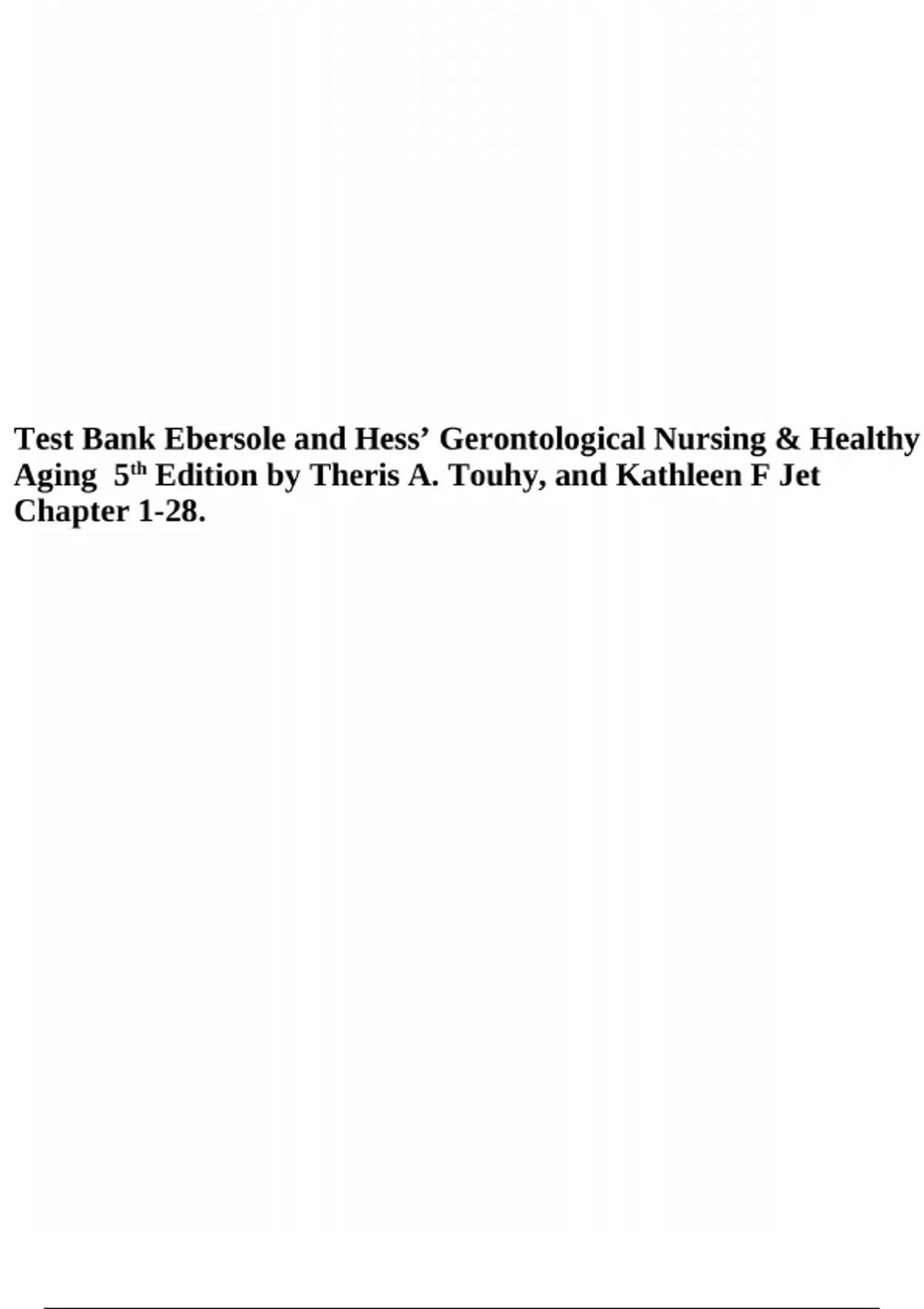 Test Bank Ebersole and Hess’ Gerontological Nursing & Healthy Aging 5th Edition by Theris A. Touhy, and Kathleen F Jet Chapter 1-28.